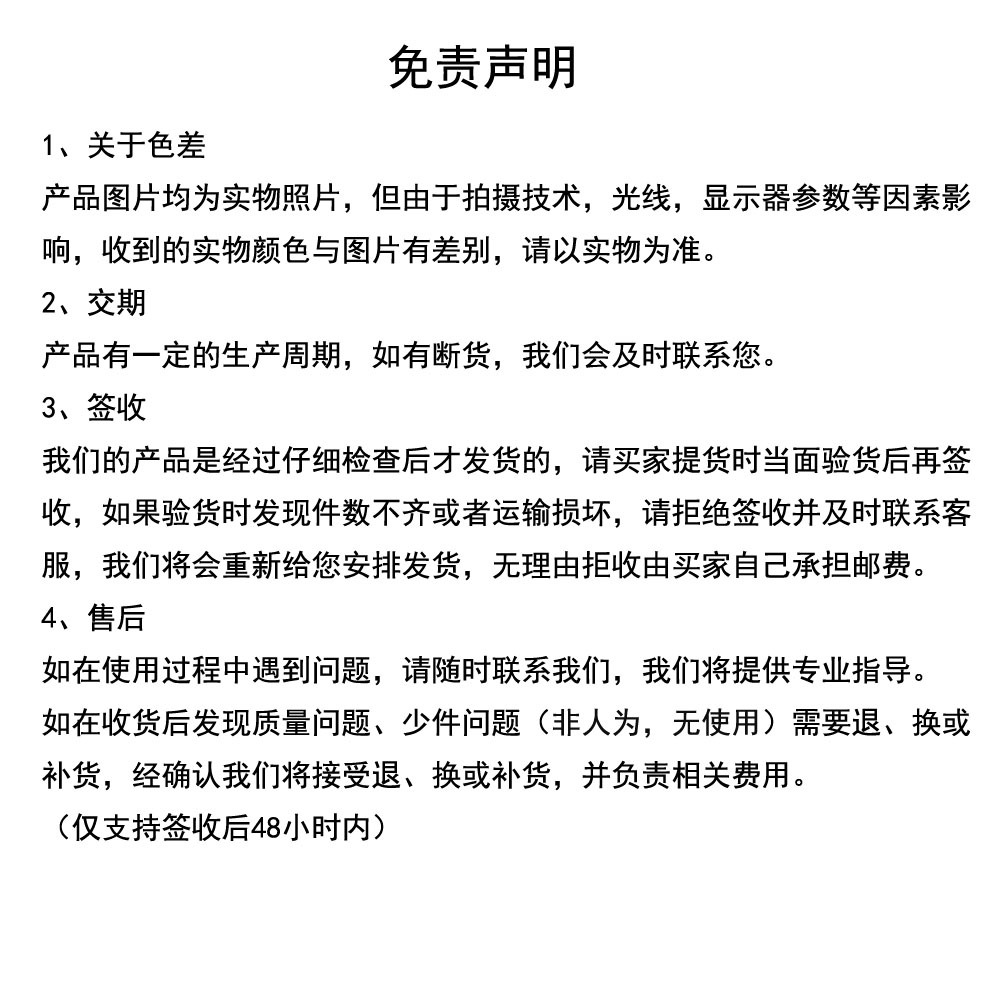 免责声明

1、关于色差

产品图片均为实物照片，但由于拍摄技术，光线，显示器参数等因素影响，收到的实物颜色与图片有差别，请以实物为准。

2、交期

产品有一定的生产周期，如有断货，我们会及时联系您。

3、签收

我们的产品是经过仔细检查后才发货的，请买家提货时当面验货后再签收，如果验货时发现件数不齐或者运输损坏，请拒绝签收并及时联系客服，我们将会重新给您安排发货，无理由拒收由买家自己承担邮费。

4、售后

如在使用过程中遇到问题，请随时联系我们，我们将提供专业指导。

如在收货后发现质量问题、少件问题（非人为，无使用）需要退、换或补货，经确认我们将接受退、换或补货，并负责相关费用。

（仅支持签收后48小时内）